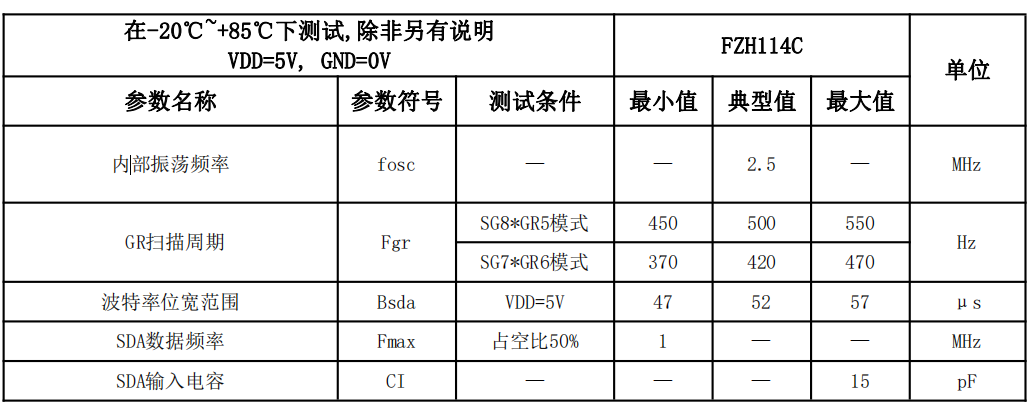 | 在-20℃~+85℃下测试,除非另有说明 VDD=5V, GND=0V |  |  | FZH114C |  |  | 单位 |
|---|---|---|---|---|---|---|
| 参数名称 | 参数符号 | 测试条件 | 最小值 | 典型值 | 最大值 |  |
| 内部振荡频率 | fosc | — | — | 2.5 | — | MHz |
| GR扫描周期 | Fgr | SG8*GR5模式 | 450 | 500 | 550 | Hz |
|  |  | SG7*GR6模式 | 370 | 420 | 470 |  |
| 波特率位宽范围 | Bsda | VDD=5V | 47 | 52 | 57 | μs |
| SDA数据频率 | Fmax | 占空比50% | 1 | — | — | MHz |
| SDA输入电容 | CI | — | — | — | 15 | pF |